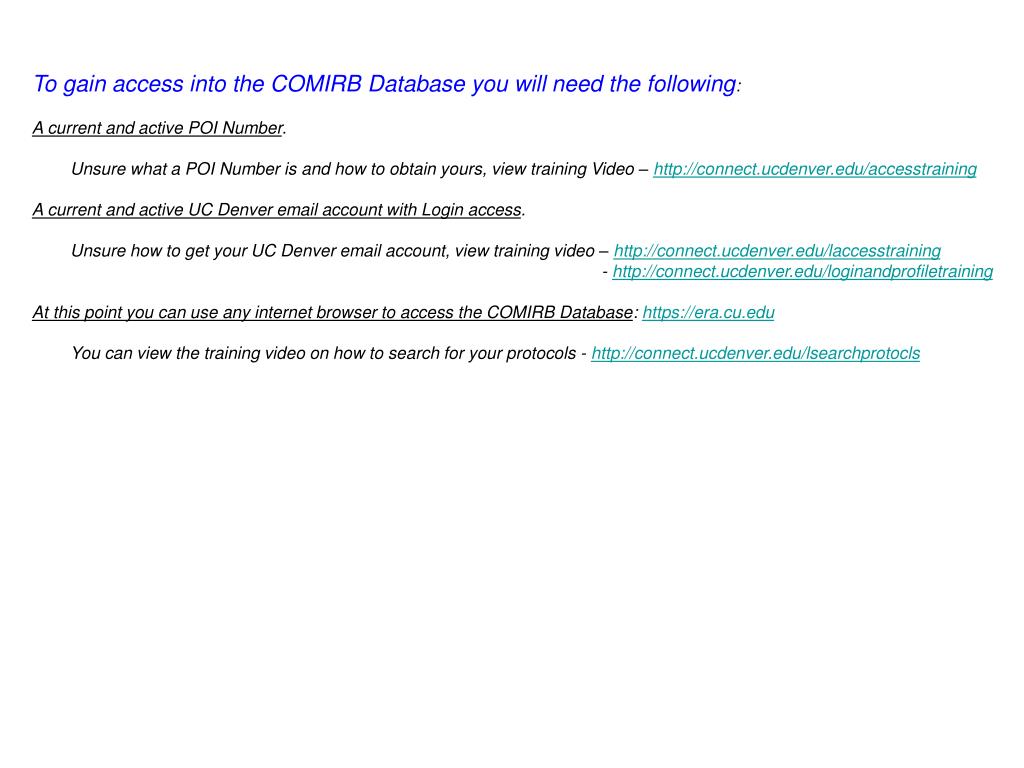 To gain access into the COMIRB Database you will need the following:

A current and active POI Number.

Unsure what a POI Number is and how to obtain yours, view training Video – http://connect.ucdenver.edu/accesstraining

A current and active UC Denver email account with Login access.

Unsure how to get your UC Denver email account, view training video – http://connect.ucdenver.edu/laccesstraining
- http://connect.ucdenver.edu/loginandprofiletraining

At this point you can use any internet browser to access the COMIRB Database: https://era.cu.edu

You can view the training video on how to search for your protocols - http://connect.ucdenver.edu/lsearchprotocls